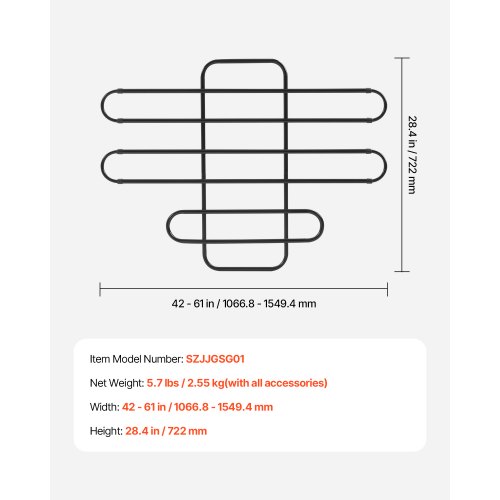 28.4 in / 722 mm

42 - 61 in / 1066.8 - 1549.4 mm

Item Model Number: SZJJGSG01

Net Weight: 5.7 lbs / 2.55 kg(with all accessories)

Width: 42 - 61 in / 1066.8 - 1549.4 mm

Height: 28.4 in / 722 mm